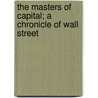 the masters of capital; a chronicle of wall street